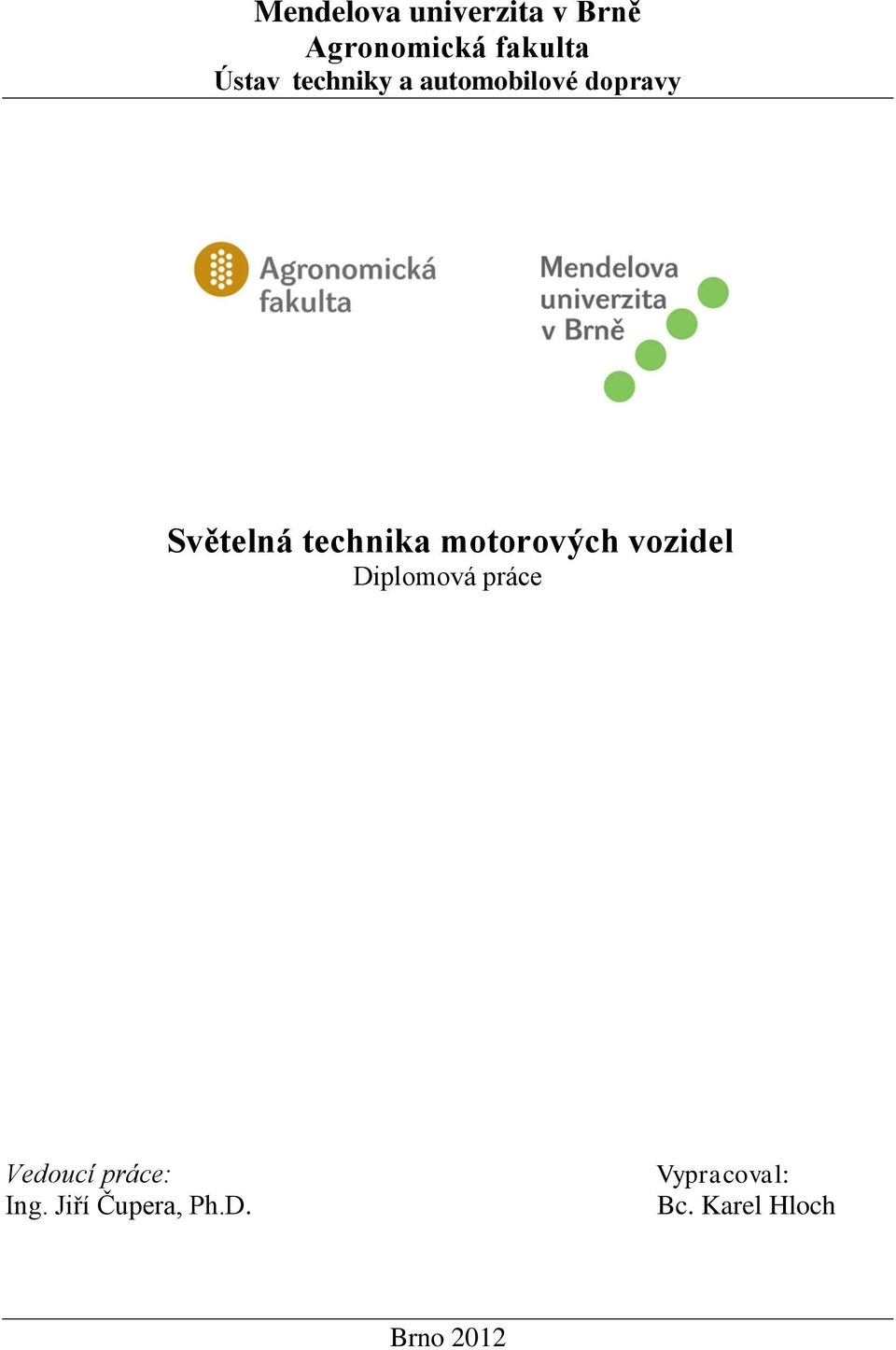 Mendelova univerzita v Brně
Agronomická fakulta
Ústav techniky a automobilové dopravy

Agronomická fakulta

Mendelova univerzita v Brně

Světelná technika motorových vozidel
Diplomová práce

Vedoucí práce:
Ing. Jiří Čupera, Ph.D.

Vypracoval:
Bc. Karel Hloch

Brno 2012